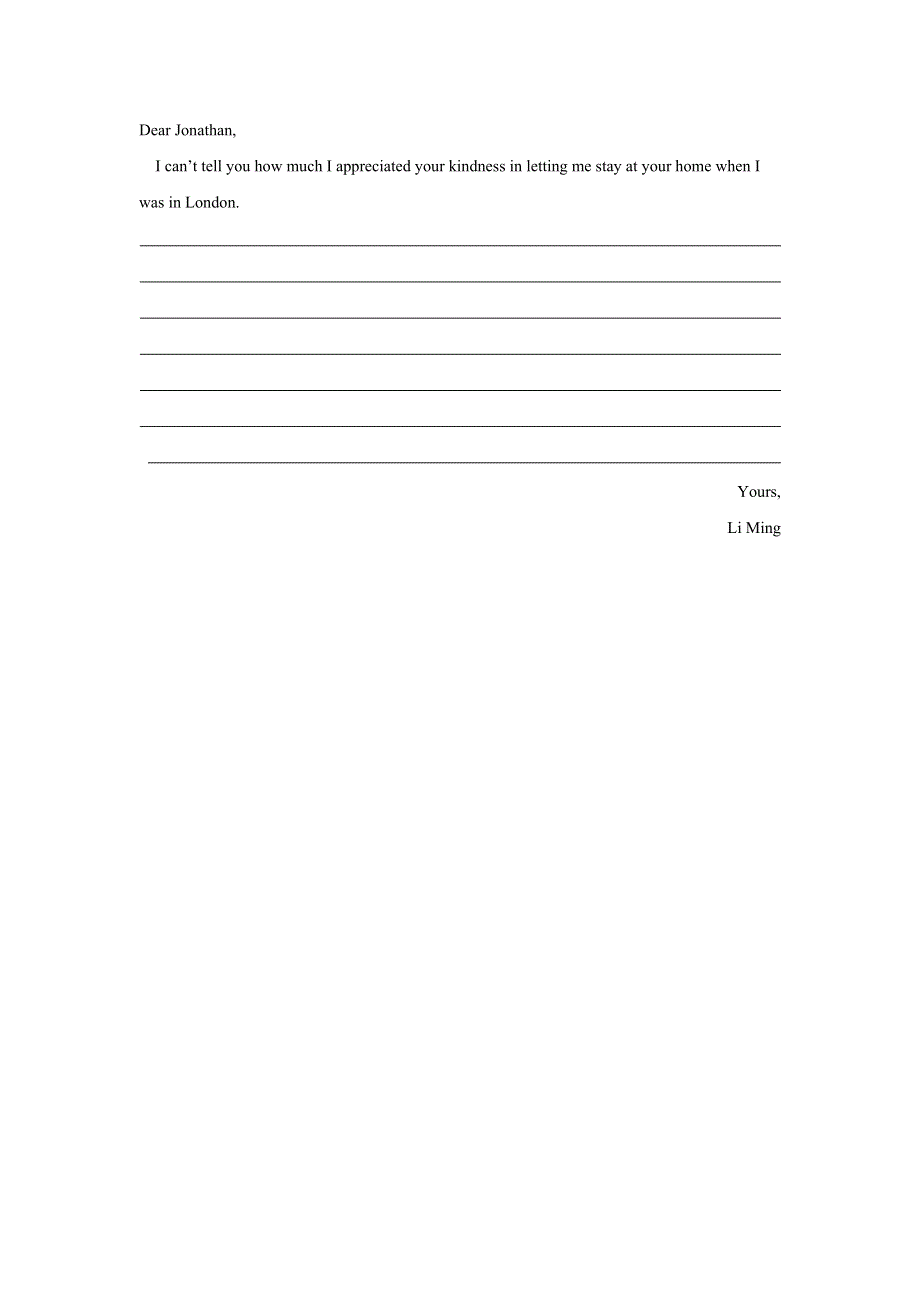 Dear Jonathan,

I can't tell you how much I appreciated your kindness in letting me stay at your home when I was in London.

____

____

____

____

____

____

____

Yours,

Li Ming